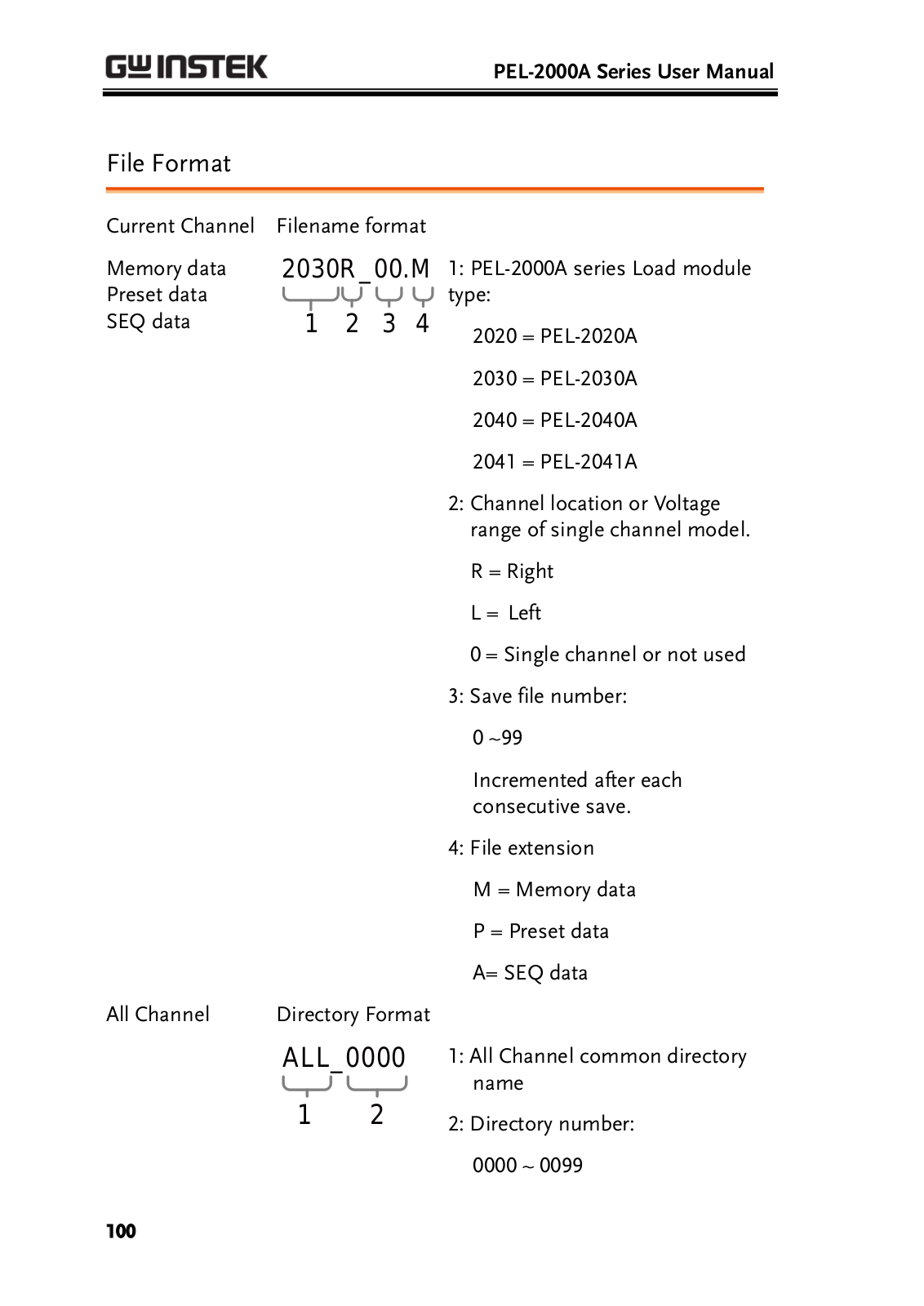 GW INSTEK

PEL-2000A Series User Manual

File Format

Current Channel

Filename format

Memory data
Preset data
SEQ data

2030R_00.M
1 2 3 4

1: PEL-2000A series Load module type:

2020 = PEL-2020A

2030 = PEL-2030A

2040 = PEL-2040A

2041 = PEL-2041A

2: Channel location or Voltage range of single channel model.

R = Right

L = Left

0 = Single channel or not used

3: Save file number:

0 ~99

Incremented after each consecutive save.

4: File extension

M = Memory data

P = Preset data

A= SEQ data

All Channel

Directory Format

ALL_0000
1 2

1: All Channel common directory name

2: Directory number:

0000 ~ 0099

100